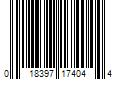 0 18397 17404 4